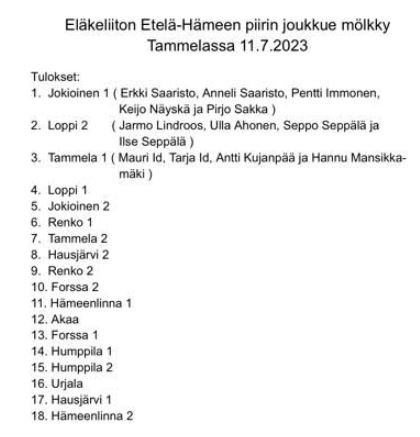 Eläkeliiton Etelä-Hämeen piirin joukkue mölkky
Tammelassa 11.7.2023

Tulokset:
1. Jokioinen 1 ( Erkki Saaristo, Anneli Saaristo, Pentti Immonen, Keijo Näyskä ja Pirjo Sakka )
2. Loppi 2 ( Jarmo Lindroos, Ulla Ahonen, Seppo Seppälä ja Ilse Seppälä )
3. Tammela 1 ( Mauri Id, Tarja Id, Antti Kujanpää ja Hannu Mansikkamäki )
4. Loppi 1
5. Jokioinen 2
6. Renko 1
7. Tammela 2
8. Hausjärvi 2
9. Renko 2
10. Forssa 2
11. Hämeenlinna 1
12. Akaa
13. Forssa 1
14. Humppila 1
15. Humppila 2
16. Urjala
17. Hausjärvi 1
18. Hämeenlinna 2